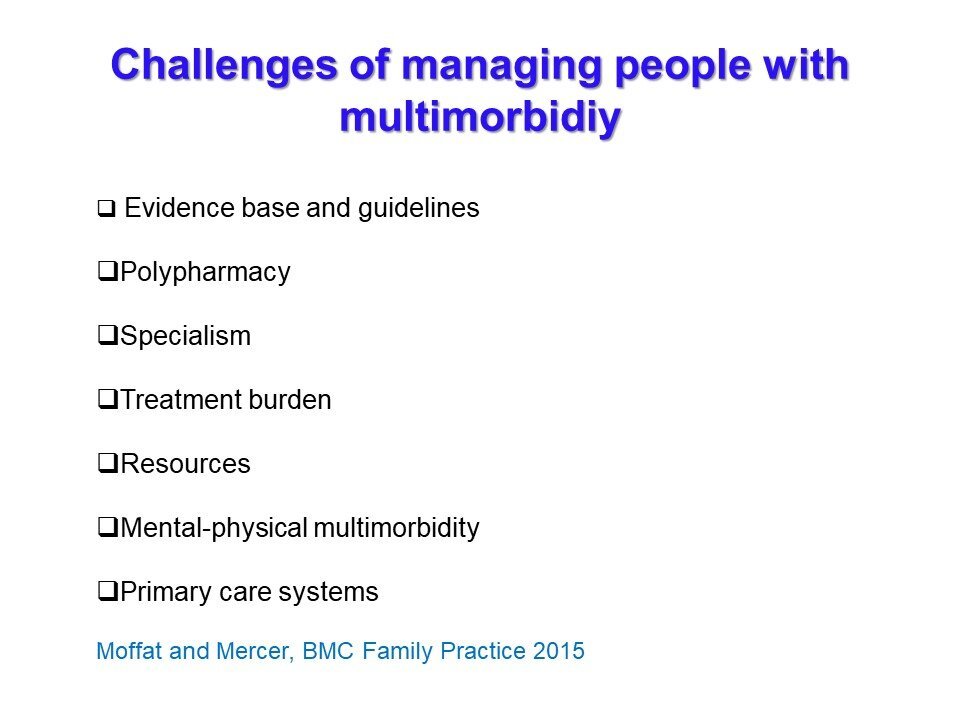 Challenges of managing people with multimorbidiy

❑ Evidence base and guidelines

❑Polypharmacy

❑Specialism

❑Treatment burden

❑Resources

❑Mental-physical multimorbidity

❑Primary care systems

Moffat and Mercer, BMC Family Practice 2015